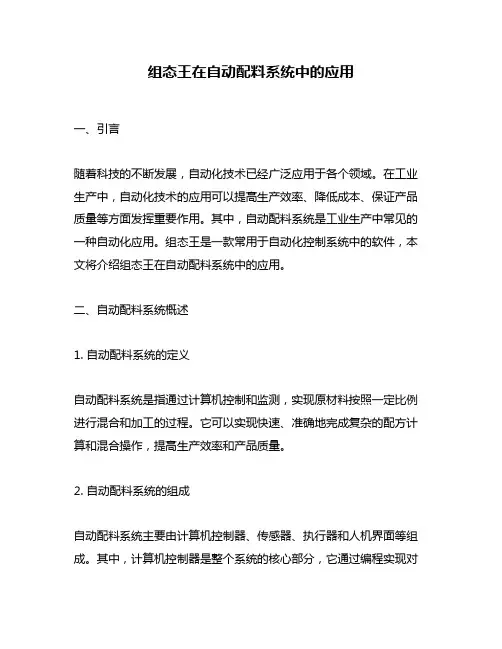 组态王在自动配料系统中的应用

一、引言

随着科技的不断发展，自动化技术已经广泛应用于各个领域。在工业生产中，自动化技术的应用可以提高生产效率、降低成本、保证产品质量等方面发挥重要作用。其中，自动配料系统是工业生产中常见的一种自动化应用。组态王是一款常用于自动化控制系统中的软件，本文将介绍组态王在自动配料系统中的应用。

二、自动配料系统概述

1. 自动配料系统的定义

自动配料系统是指通过计算机控制和监测，实现原材料按照一定比例进行混合和加工的过程。它可以实现快速、准确地完成复杂的配方计算和混合操作，提高生产效率和产品质量。

2. 自动配料系统的组成

自动配料系统主要由计算机控制器、传感器、执行器和人机界面等组成。其中，计算机控制器是整个系统的核心部分，它通过编程实现对